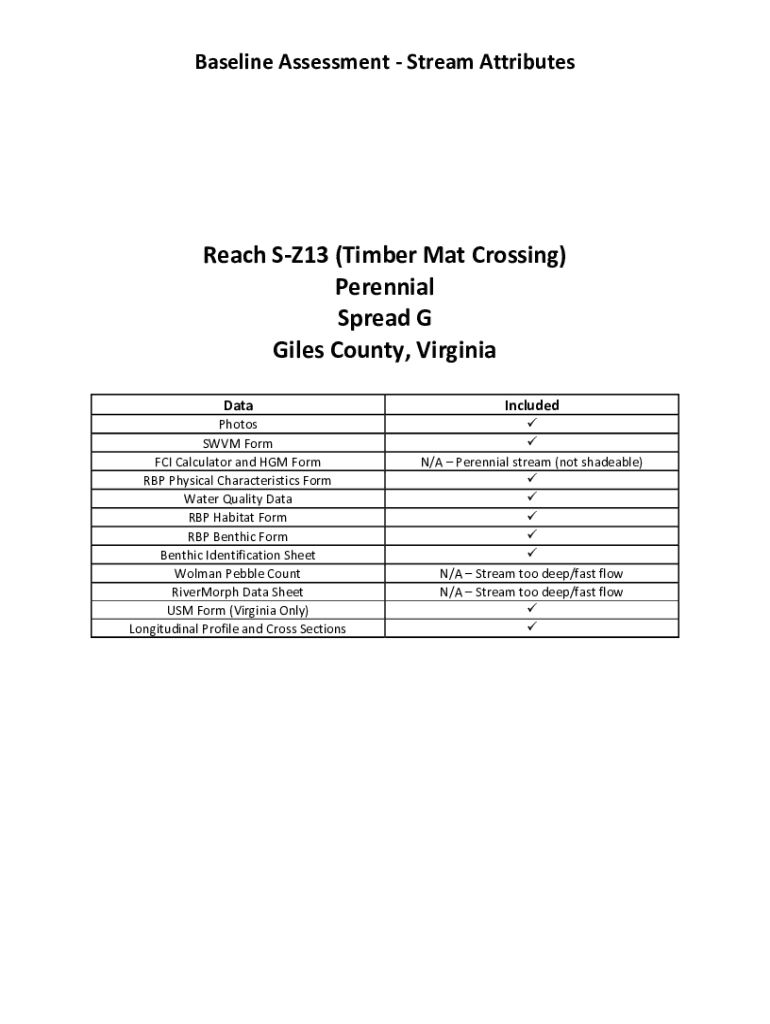 Baseline Assessment - Stream Attributes

Reach S-Z13 (Timber Mat Crossing)
Perennial
Spread G
Giles County, Virginia

| Data | Included |
|---|---|
| Photos | ✓ |
| SWVM Form | ✓ |
| FCI Calculator and HGM Form | N/A – Perennial stream (not shadeable) |
| RBP Physical Characteristics Form | ✓ |
| Water Quality Data | ✓ |
| RBP Habitat Form | ✓ |
| RBP Benthic Form | ✓ |
| Benthic Identification Sheet | ✓ |
| Wolman Pebble Count | N/A – Stream too deep/fast flow |
| RiverMorph Data Sheet | N/A – Stream too deep/fast flow |
| USM Form (Virginia Only) | ✓ |
| Longitudinal Profile and Cross Sections | ✓ |